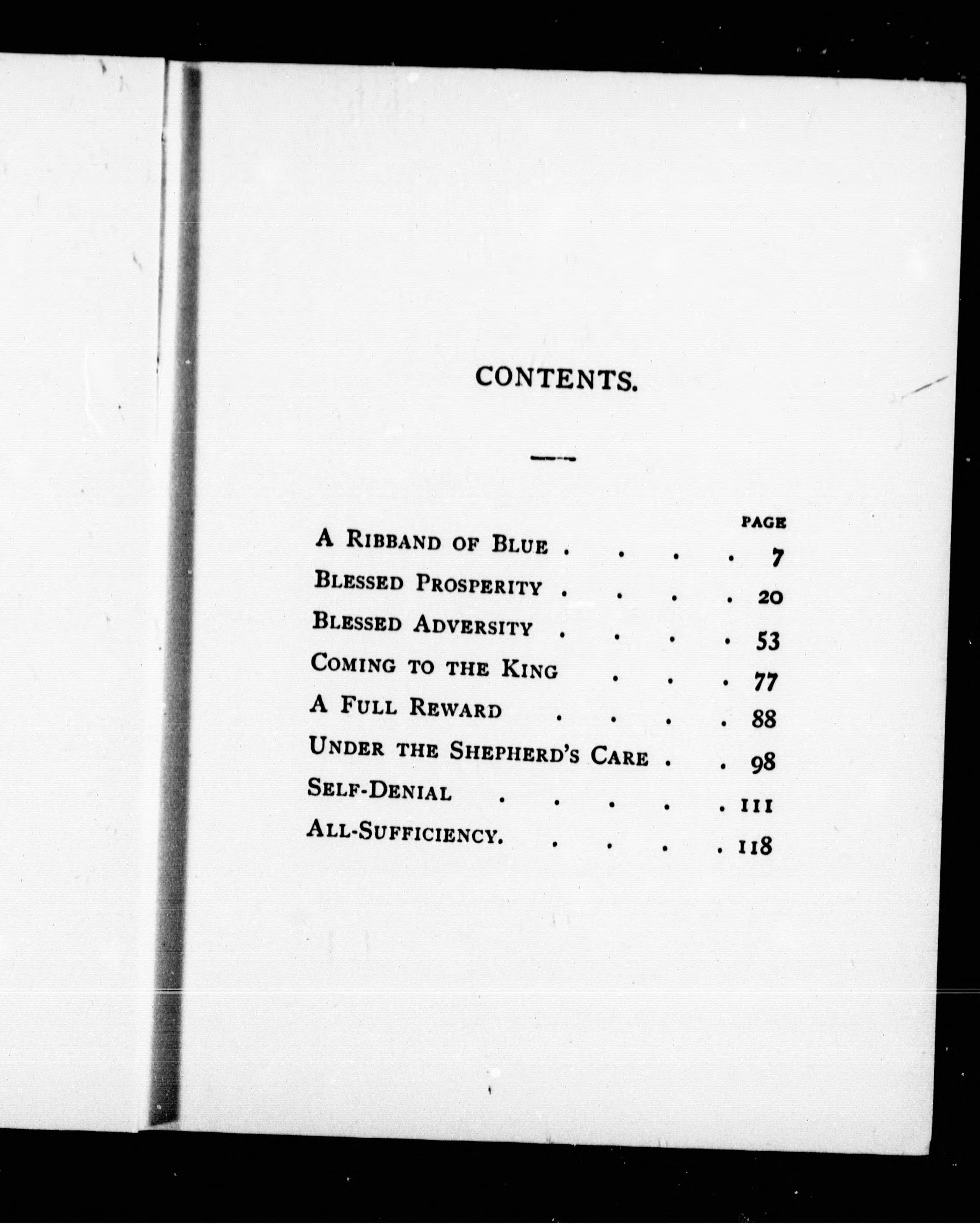 CONTENTS.

PAGE

A Ribband of Blue . . . . 7

Blessed Prosperity . . . . 20

Blessed Adversity . . . . 53

Coming to the King . . . 77

A Full Reward . . . . 88

Under the Shepherd's Care . . 98

Self-Denial . . . . . 111

All-Sufficiency. . . . . 118